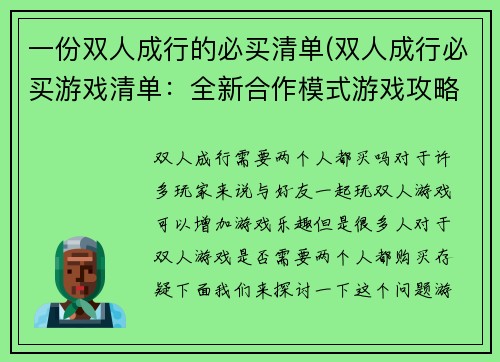 一份双人成行的必买清单(双人成行必买游戏清单：全新合作模式游戏攻略

双人成行需要两个人都买吗对于许多玩家来说与好友一起玩双人游戏可以增加游戏乐趣但是很多人对于双人游戏是否需要两个人都购买存疑下面我们来探讨一下这个问题游